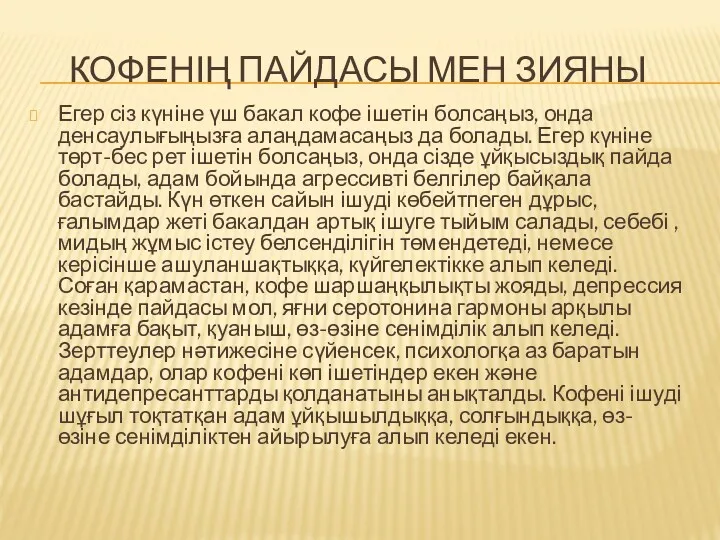 КОФЕНІҢ ПАЙДАСЫ МЕН ЗИЯНЫ

Егер сіз күніне үш бакал кофе ішетін болсаңыз, онда денсаулығыңызға алаңдамасаңыз да болады. Егер күніне төрт-бес рет ішетін болсаңыз, онда сізде ұйқысыздық пайда болады, адам бойында агрессивті белгілер байқала бастайды. Күн өткен сайын ішуді көбейтпеген дұрыс, ғалымдар жеті бакалдан артық ішуге тыйым салады, себебі , мидың жұмыс істеу белсенділігін төмендетеді, немесе керісінше ашуланшақтыққа, күйгелектікке алып келеді. Соған қарамастан, кофе шаршаңқылықты жояды, депрессия кезінде пайдасы мол, яғни серотонина гармоны арқылы адамға бақыт, қуаныш, өз-өзіне сенімділік алып келеді. Зерттеулер нәтижесіне сүйенсек, психологқа аз баратын адамдар, олар кофені көп ішетіндер екен және антидепресанттарды қолданатыны анықталды. Кофені ішуді шұғыл тоқтатқан адам ұйқышылдыққа, солғындыққа, өз-өзіне сенімділіктен айырылуға алып келеді екен.